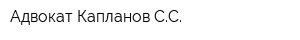 Адвокат Капланов С.С.